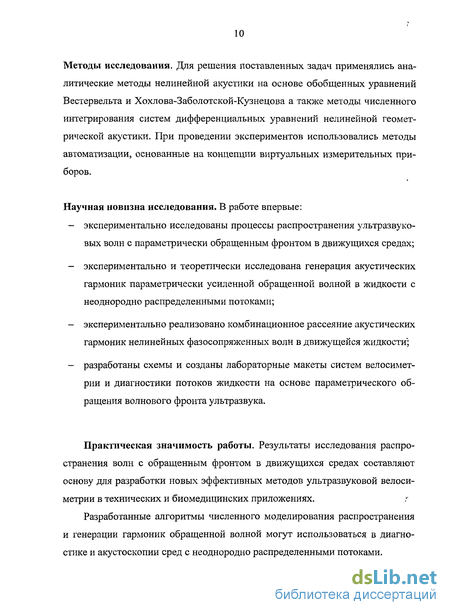 10

Методы исследования. Для решения поставленных задач применялись аналитические методы нелинейной акустики на основе обобщенных уравнений Вестервельта и Хохлова-Заболотской-Кузнецова а также методы численного интегрирования систем дифференциальных уравнений нелинейной геометрической акустики. При проведении экспериментов использовались методы автоматизации, основанные на концепции виртуальных измерительных приборов.

Научная новизна исследования. В работе впервые:

– экспериментально исследованы процессы распространения ультразвуковых волн с параметрически обращенным фронтом в движущихся средах;

– экспериментально и теоретически исследована генерация акустических гармоник параметрически усиленной обращенной волной в жидкости с неоднородно распределенными потоками;

– экспериментально реализовано комбинационное рассеяние акустических гармоник нелинейных фазосопряженных волн в движущейся жидкости;

– разработаны схемы и созданы лабораторные макеты систем велосиметрии и диагностики потоков жидкости на основе параметрического обращения волнового фронта ультразвука.

Практическая значимость работы. Результаты исследования распространения волн с обращенным фронтом в движущихся средах составляют основу для разработки новых эффективных методов ультразвуковой велосиметрии в технических и биомедицинских приложениях.

Разработанные алгоритмы численного моделирования распространения и генерации гармоник обращенной волной могут использоваться в диагностике и акустоскопии сред с неоднородно распределенными потоками.

dsLib.net
библиотека диссертаций